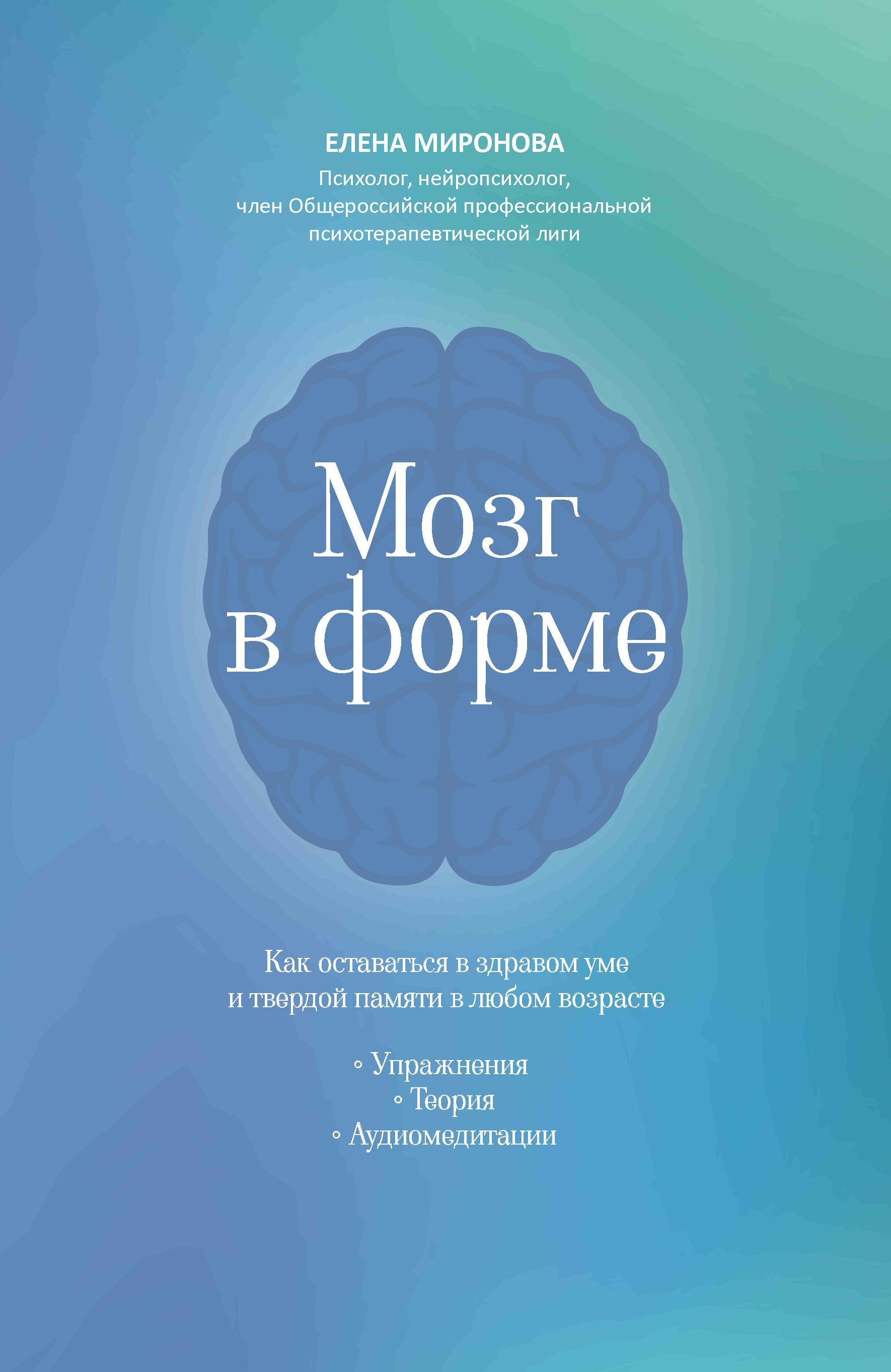 ЕЛЕНА МИРОНОВА

Психолог, нейропсихолог, член Общероссийской профессиональной психотерапевтической лиги

Мозг в форме

Как оставаться в здравом уме и твердой памяти в любом возрасте

◦ Упражнения
◦ Теория
◦ Аудиомедитации